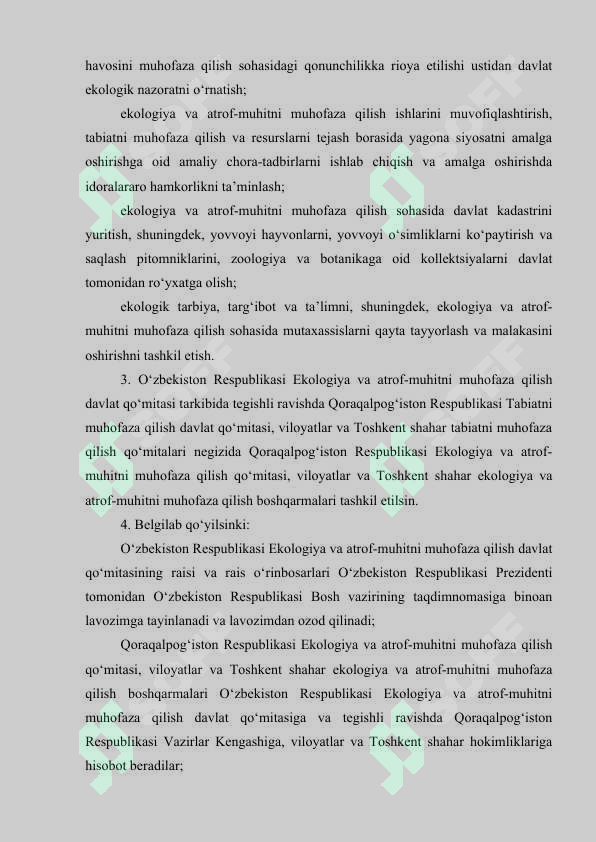 havosini muhofaza qilish sohasidagi qonunchilikka rioya etilishi ustidan davlat ekologik nazoratni o‘rnatish;

ekologiya va atrof-muhitni muhofaza qilish ishlarini muvofiqlashtirish, tabiatni muhofaza qilish va resurslarni tejash borasida yagona siyosatni amalga oshirishga oid amaliy chora-tadbirlarni ishlab chiqish va amalga oshirishda idoralararo hamkorlikni ta’minlash;

ekologiya va atrof-muhitni muhofaza qilish sohasida davlat kadastrini yuritish, shuningdek, yovvoyi hayvonlarni, yovvoyi o‘simliklarni ko‘paytirish va saqlash pitomniklarini, zoologiya va botanikaga oid kollektsiyalarni davlat tomonidan ro‘yxatga olish;

ekologik tarbiya, targ‘ibot va ta’limni, shuningdek, ekologiya va atrof-muhitni muhofaza qilish sohasida mutaxassislarni qayta tayyorlash va malakasini oshirishni tashkil etish.

3. O‘zbekiston Respublikasi Ekologiya va atrof-muhitni muhofaza qilish davlat qo‘mitasi tarkibida tegishli ravishda Qoraqalpog‘iston Respublikasi Tabiatni muhofaza qilish davlat qo‘mitasi, viloyatlar va Toshkent shahar tabiatni muhofaza qilish qo‘mitalari negizida Qoraqalpog‘iston Respublikasi Ekologiya va atrof-muhitni muhofaza qilish qo‘mitasi, viloyatlar va Toshkent shahar ekologiya va atrof-muhitni muhofaza qilish boshqarmalari tashkil etilsin.

4. Belgilab qo‘yilsinki:

O‘zbekiston Respublikasi Ekologiya va atrof-muhitni muhofaza qilish davlat qo‘mitasining raisi va rais o‘rinbosarlari O‘zbekiston Respublikasi Prezidenti tomonidan O‘zbekiston Respublikasi Bosh vazirining taqdimnomasiga binoan lavozimga tayinlanadi va lavozimdan ozod qilinadi;

Qoraqalpog‘iston Respublikasi Ekologiya va atrof-muhitni muhofaza qilish qo‘mitasi, viloyatlar va Toshkent shahar ekologiya va atrof-muhitni muhofaza qilish boshqarmalari O‘zbekiston Respublikasi Ekologiya va atrof-muhitni muhofaza qilish davlat qo‘mitasiga va tegishli ravishda Qoraqalpog‘iston Respublikasi Vazirlar Kengashiga, viloyatlar va Toshkent shahar hokimliklariga hisobot beradilar;